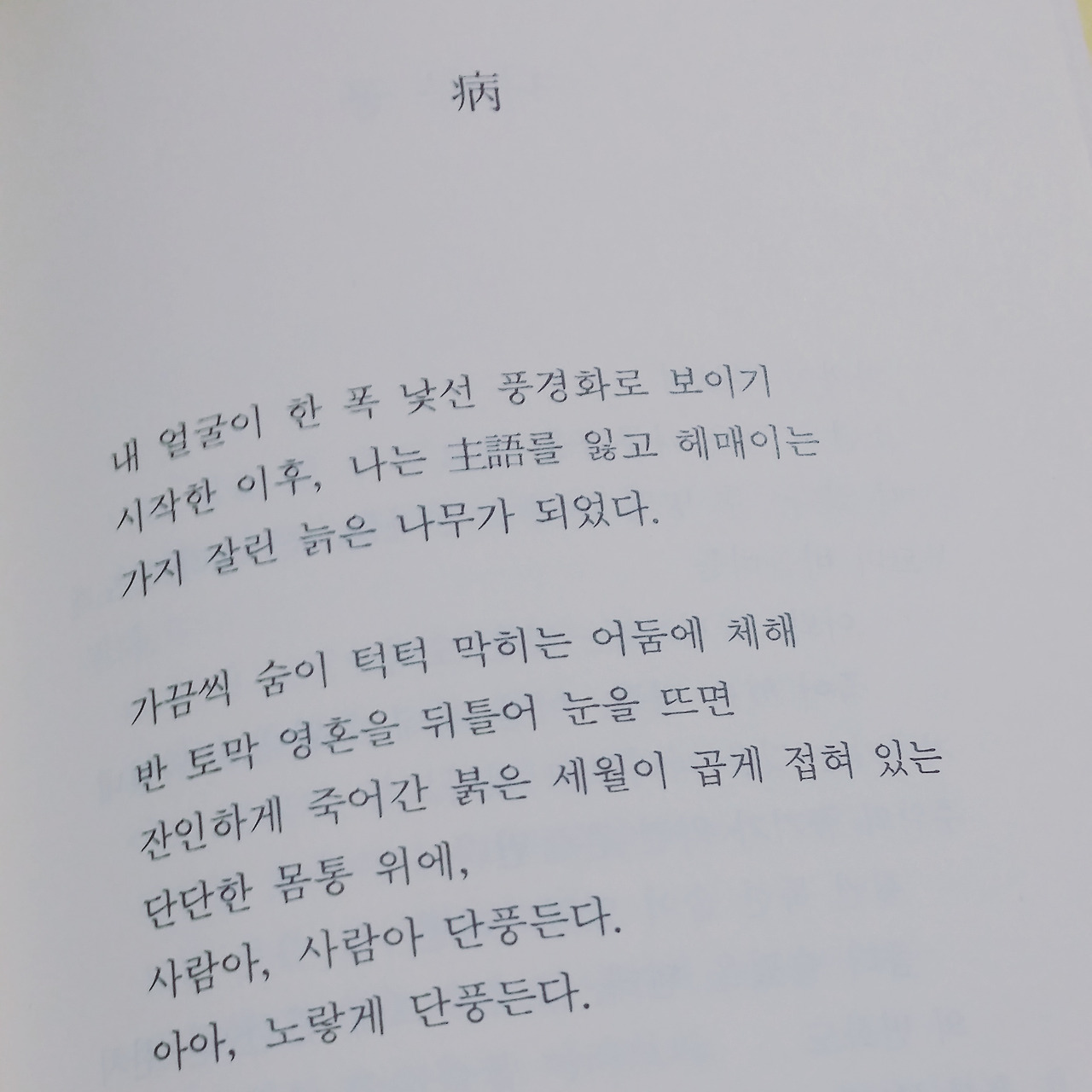 病

내 얼굴이 한 폭 낯선 풍경화로 보이기
시작한 이후, 나는 主語를 잃고 헤매이는
가지 잘린 늙은 나무가 되었다.

가끔씩 숨이 턱턱 막히는 어둠에 체해
반 토막 영혼을 뒤틀어 눈을 뜨면
잔인하게 죽어간 붉은 세월이 곱게 접혀 있는
단단한 몸통 위에,
사람아, 사람아 단풍든다.
아아, 노랗게 단풍든다.